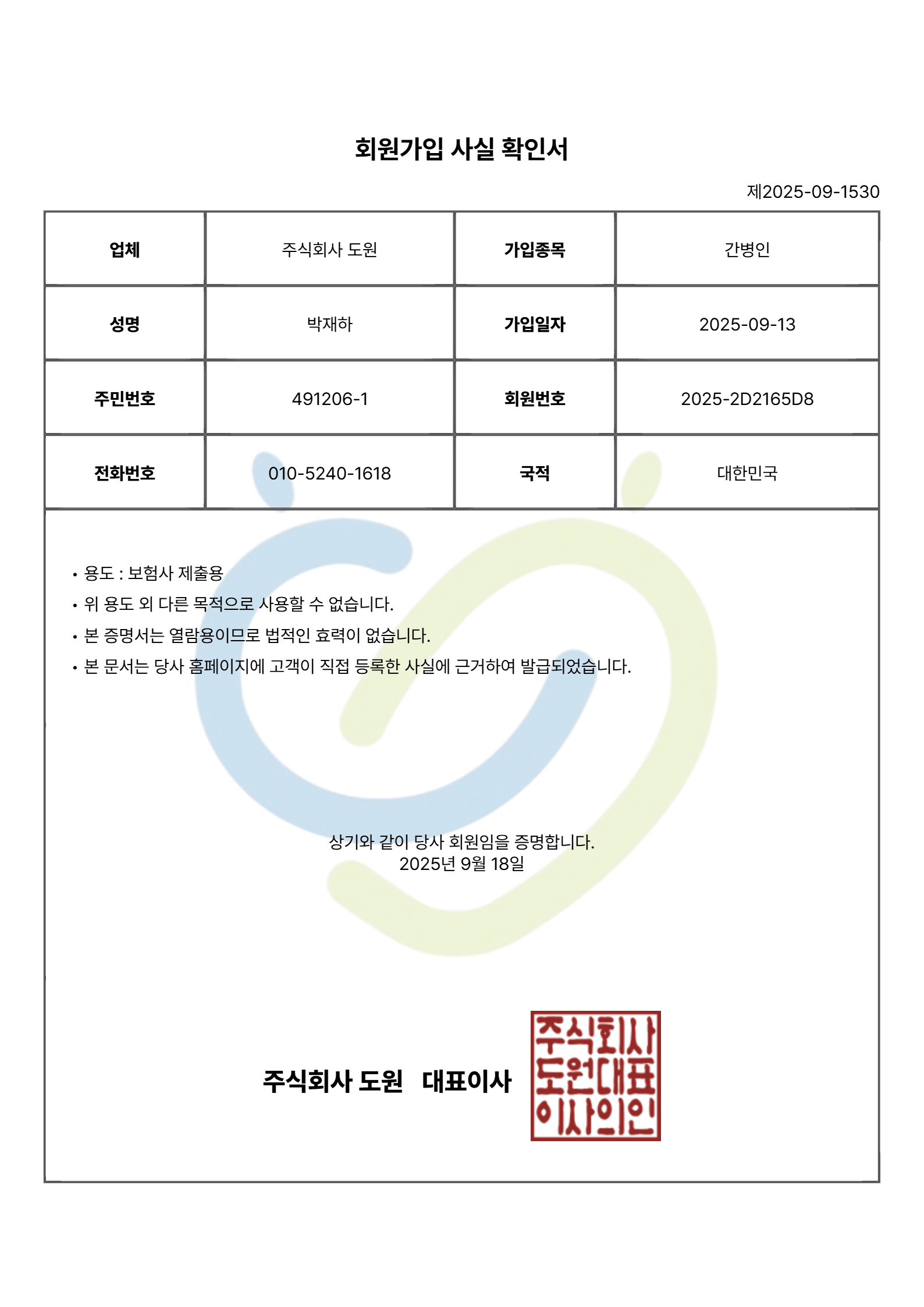 회원가입 사실 확인서

제2025-09-1530

| 업체 | 주식회사 도원 | 가입종목 | 간병인 |
|---|---|---|---|
| 성명 | 박재하 | 가입일자 | 2025-09-13 |
| 주민번호 | 491206-1 | 회원번호 | 2025-2D2165D8 |
| 전화번호 | 010-5240-1618 | 국적 | 대한민국 |

• 용도 : 보험사 제출용
• 위 용도 외 다른 목적으로 사용할 수 없습니다.
• 본 증명서는 열람용이므로 법적인 효력이 없습니다.
• 본 문서는 당사 홈페이지에 고객이 직접 등록한 사실에 근거하여 발급되었습니다.

상기와 같이 당사 회원임을 증명합니다.
2025년 9월 18일

주식회사 도원 대표이사

주식회사 도원대표 이사의인